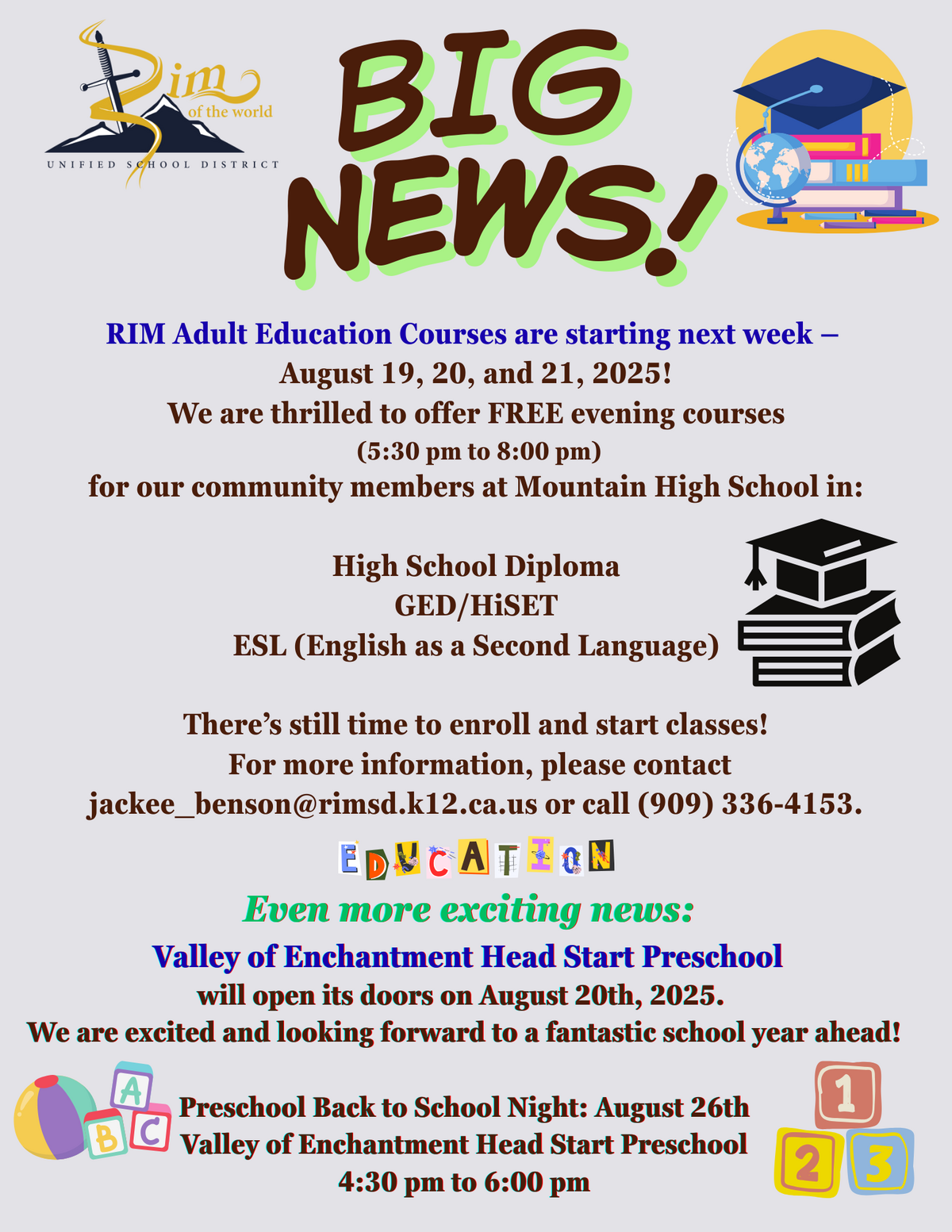 Rim of the world
UNIFIED SCHOOL DISTRICT

BIG NEWS!

RIM Adult Education Courses are starting next week – August 19, 20, and 21, 2025!
We are thrilled to offer FREE evening courses
(5:30 pm to 8:00 pm)
for our community members at Mountain High School in:

High School Diploma
GED/HiSET
ESL (English as a Second Language)

There's still time to enroll and start classes!
For more information, please contact
jackee_benson@rimsd.k12.ca.us or call (909) 336-4153.

EDUCATION

Even more exciting news:
Valley of Enchantment Head Start Preschool
will open its doors on August 20th, 2025.
We are excited and looking forward to a fantastic school year ahead!

A
B C

Preschool Back to School Night: August 26th
Valley of Enchantment Head Start Preschool
4:30 pm to 6:00 pm

1
2 3